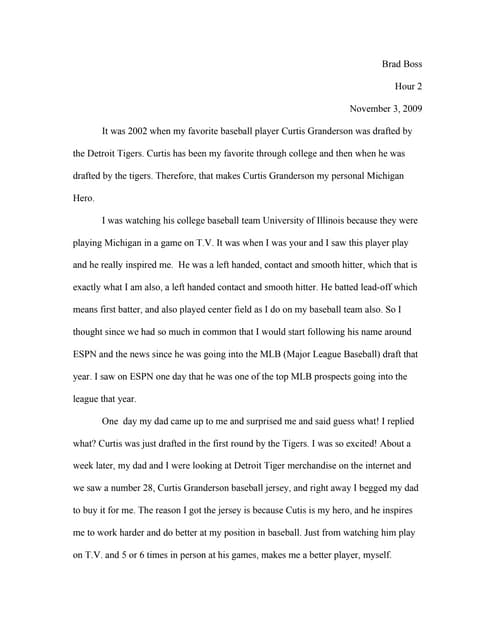 Brad Boss

Hour 2

November 3, 2009

It was 2002 when my favorite baseball player Curtis Granderson was drafted by the Detroit Tigers. Curtis has been my favorite through college and then when he was drafted by the tigers. Therefore, that makes Curtis Granderson my personal Michigan Hero.

I was watching his college baseball team University of Illinois because they were playing Michigan in a game on T.V. It was when I was your and I saw this player play and he really inspired me. He was a left handed, contact and smooth hitter, which that is exactly what I am also, a left handed contact and smooth hitter. He batted lead-off which means first batter, and also played center field as I do on my baseball team also. So I thought since we had so much in common that I would start following his name around ESPN and the news since he was going into the MLB (Major League Baseball) draft that year. I saw on ESPN one day that he was one of the top MLB prospects going into the league that year.

One day my dad came up to me and surprised me and said guess what! I replied what? Curtis was just drafted in the first round by the Tigers. I was so excited! About a week later, my dad and I were looking at Detroit Tiger merchandise on the internet and we saw a number 28, Curtis Granderson baseball jersey, and right away I begged my dad to buy it for me. The reason I got the jersey is because Cutis is my hero, and he inspires me to work harder and do better at my position in baseball. Just from watching him play on T.V. and 5 or 6 times in person at his games, makes me a better player, myself.